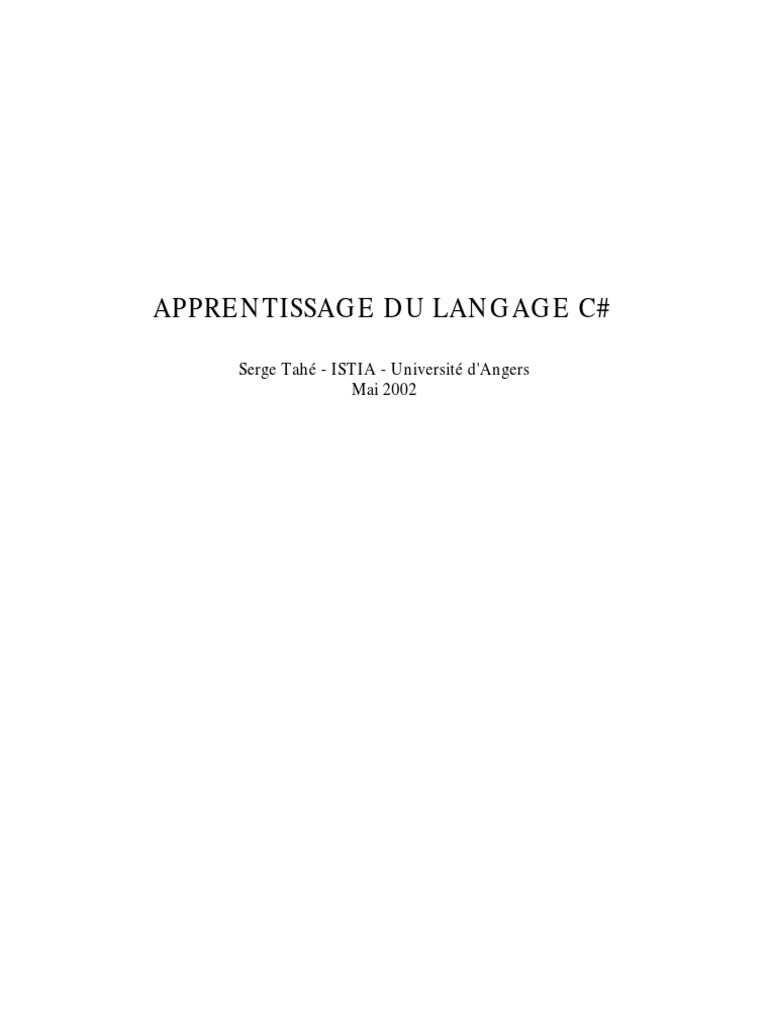 APPRENTISSAGE DU LANGAGE C#

Serge Tahé - ISTIA - Université d'Angers
Mai 2002